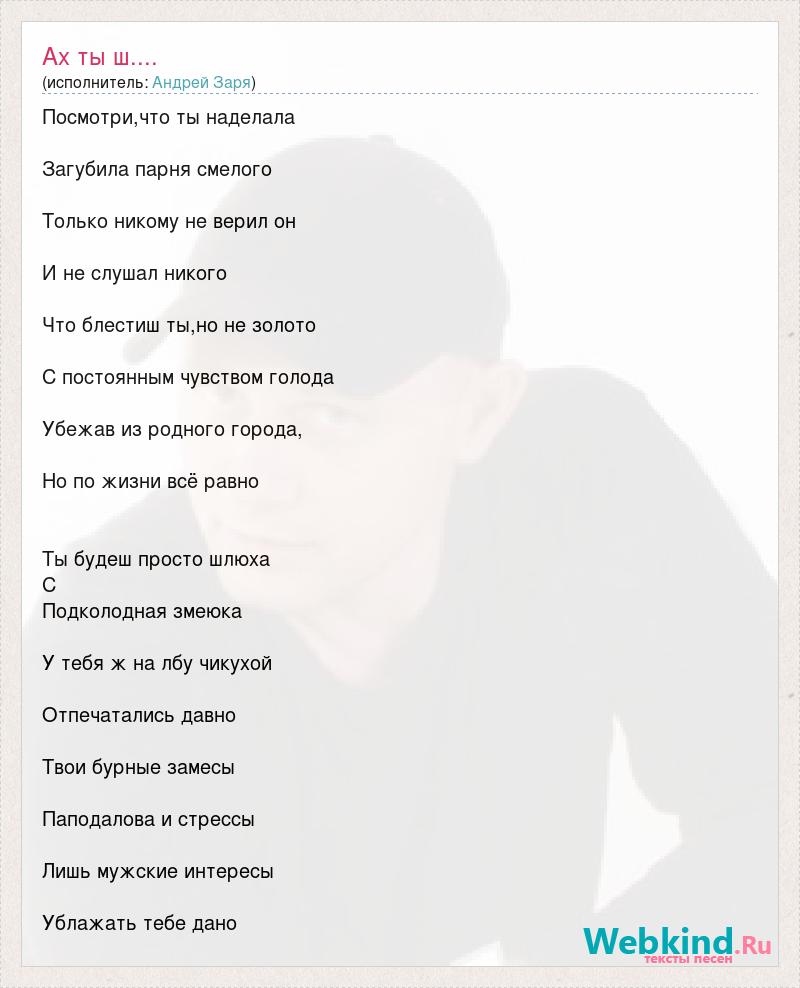 Ах ты ш....
(исполнитель: Андрей Заря)

Посмотри,что ты наделала

Загубила парня смелого

Только никому не верил он

И не слушал никого

Что блестиш ты,но не золото

С постоянным чувством голода

Убежав из родного города,

Но по жизни всё равно

Ты будеш просто шлюха
С
Подколодная змеюка

У тебя ж на лбу чикухой

Отпечатались давно

Твои бурные замесы

Паподалова и стрессы

Лишь мужские интересы

Ублажать тебе дано

Webkind.Ru
тексты песен